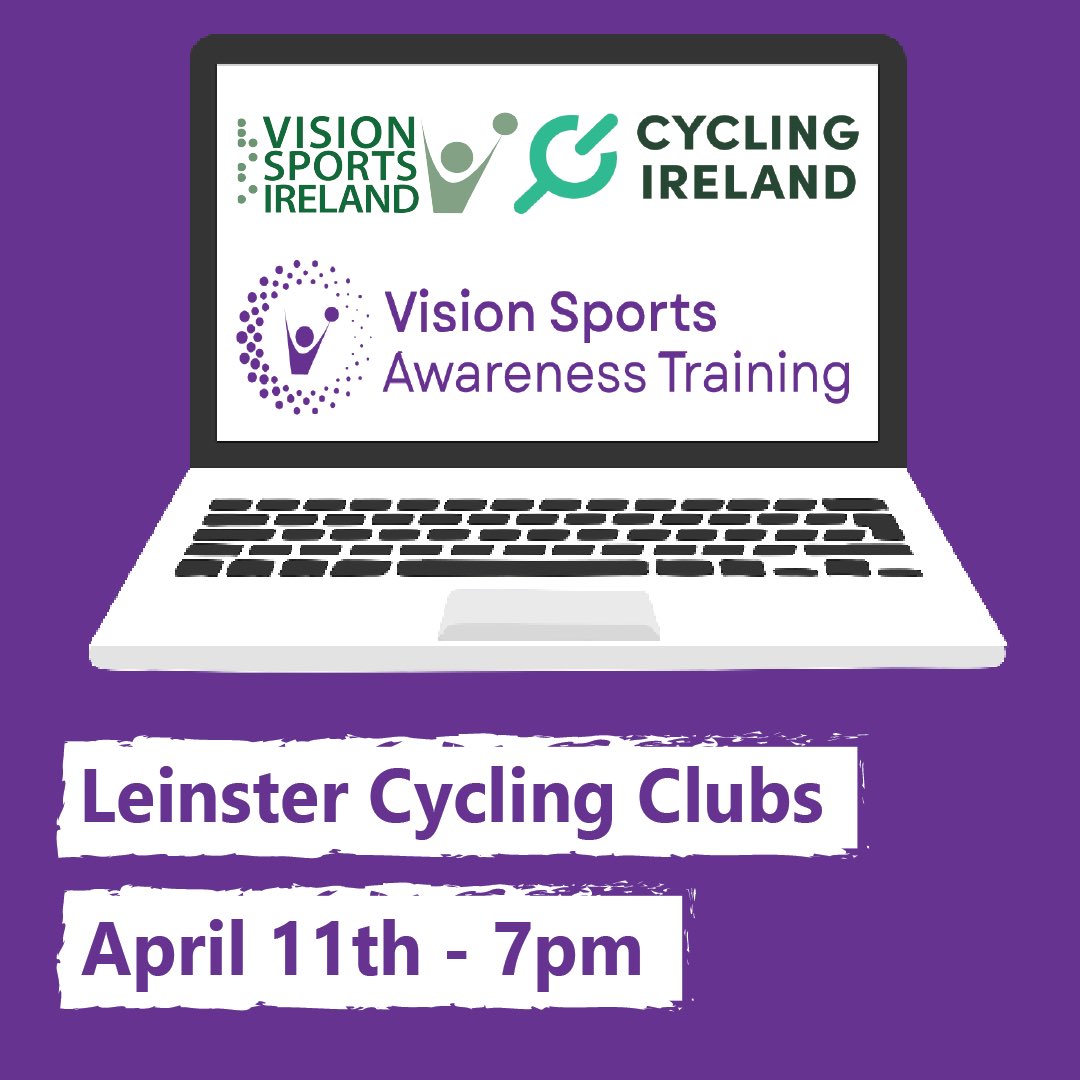 VISION SPORTS IRELAND

CYCLING IRELAND

Vision Sports Awareness Training

Leinster Cycling Clubs

April 11th - 7pm